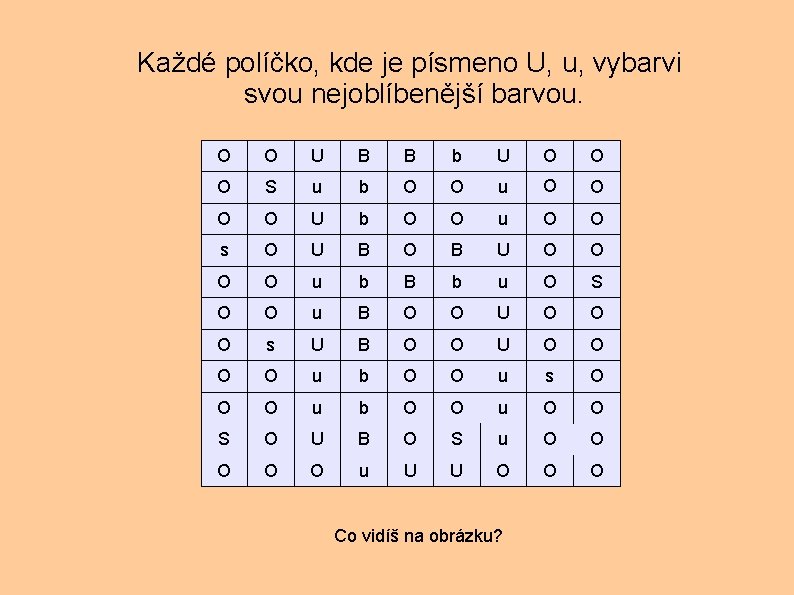 Každé políčko, kde je písmeno U, u, vybarvi svou nejoblíbenější barvou.

| O | O | U | B | B | b | U | O | O |
|---|---|---|---|---|---|---|---|---|
| O | S | u | b | O | O | u | O | O |
| O | O | U | b | O | O | u | O | O |
| s | O | U | B | O | B | U | O | O |
| O | O | u | b | B | b | u | O | S |
| O | O | u | B | O | O | U | O | O |
| O | s | U | B | O | O | U | O | O |
| O | O | u | b | O | O | u | s | O |
| O | O | u | b | O | O | u | O | O |
| S | O | U | B | O | S | u | O | O |
| O | O | O | u | U | U | O | O | O |

Co vidíš na obrázku?